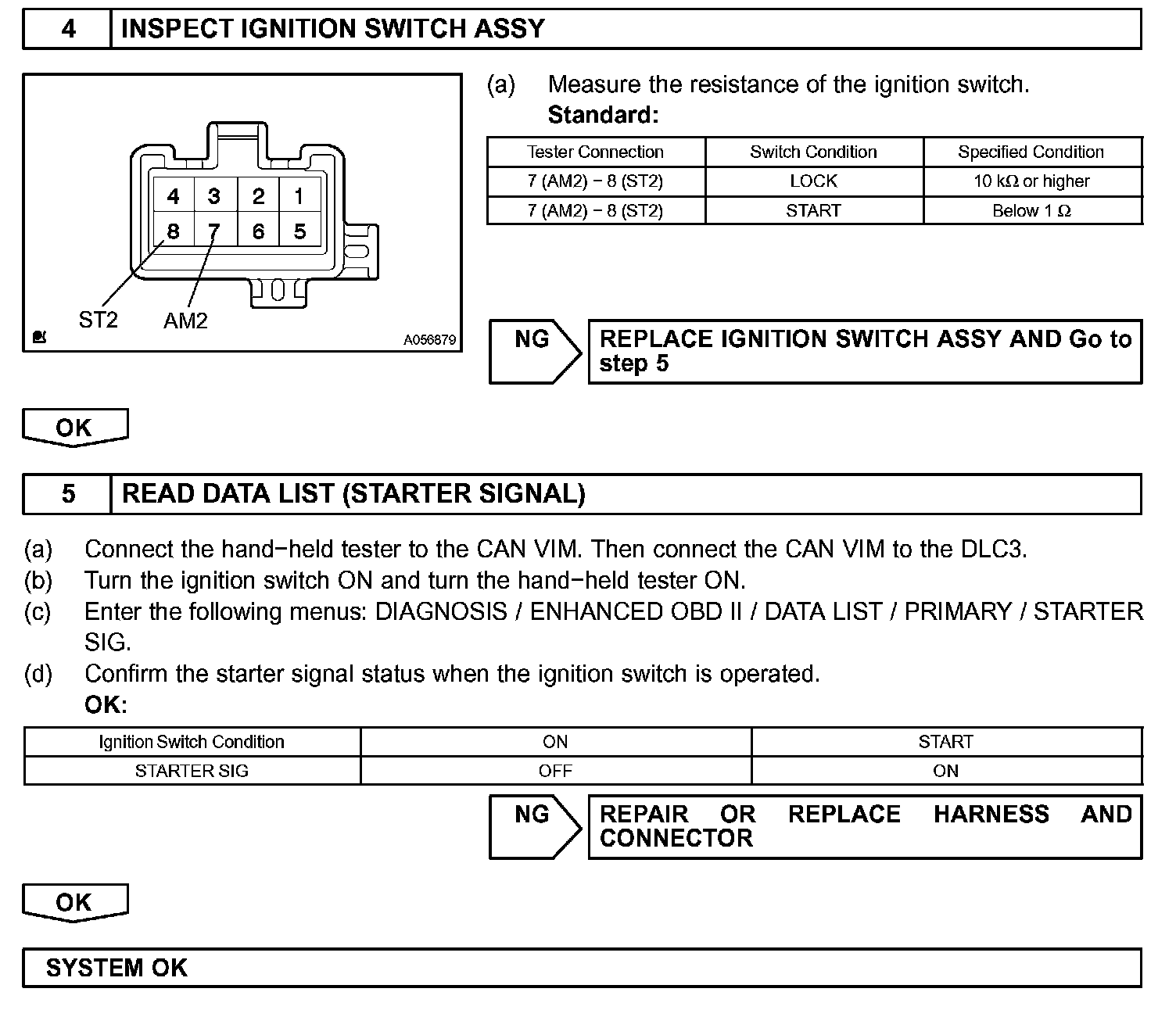 4 INSPECT IGNITION SWITCH ASSY

4 3 2 1
8 7 6 5

ST2 AM2

A056879

(a) Measure the resistance of the ignition switch.
Standard:

| Tester Connection | Switch Condition | Specified Condition |
|---|---|---|
| 7 (AM2) − 8 (ST2) | LOCK | 10 kΩ or higher |
| 7 (AM2) − 8 (ST2) | START | Below 1 Ω |

NG

REPLACE IGNITION SWITCH ASSY AND Go to step 5

OK

5 READ DATA LIST (STARTER SIGNAL)

(a) Connect the hand−held tester to the CAN VIM. Then connect the CAN VIM to the DLC3.
(b) Turn the ignition switch ON and turn the hand−held tester ON.
(c) Enter the following menus: DIAGNOSIS / ENHANCED OBD II / DATA LIST / PRIMARY / STARTER SIG.
(d) Confirm the starter signal status when the ignition switch is operated.
OK:

| Ignition Switch Condition | ON | START |
|---|---|---|
| STARTER SIG | OFF | ON |

NG

REPAIR OR REPLACE HARNESS AND CONNECTOR

OK

SYSTEM OK